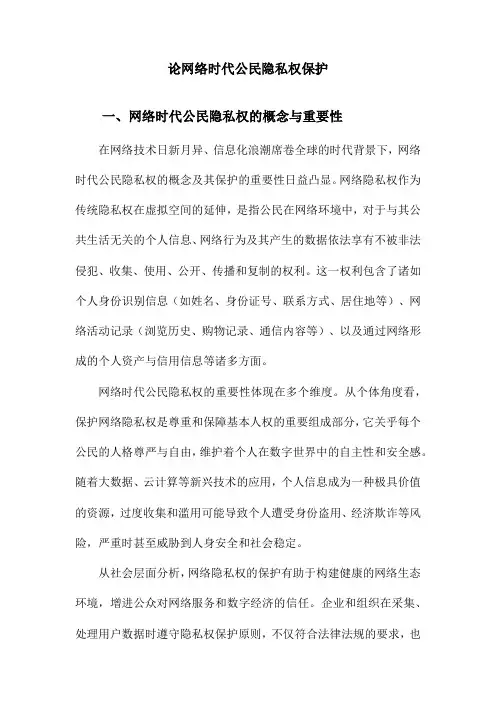 论网络时代公民隐私权保护

一、网络时代公民隐私权的概念与重要性

在网络技术日新月异、信息化浪潮席卷全球的时代背景下，网络时代公民隐私权的概念及其保护的重要性日益凸显。网络隐私权作为传统隐私权在虚拟空间的延伸，是指公民在网络环境中，对于与其公共生活无关的个人信息、网络行为及其产生的数据依法享有不被非法侵犯、收集、使用、公开、传播和复制的权利。这一权利包含了诸如个人身份识别信息（如姓名、身份证号、联系方式、居住地等）、网络活动记录（浏览历史、购物记录、通信内容等）、以及通过网络形成的个人资产与信用信息等诸多方面。

网络时代公民隐私权的重要性体现在多个维度。从个体角度看，保护网络隐私权是尊重和保障基本人权的重要组成部分，它关乎每个公民的人格尊严与自由，维护着个人在数字世界中的自主性和安全感。随着大数据、云计算等新兴技术的应用，个人信息成为一种极具价值的资源，过度收集和滥用可能导致个人遭受身份盗用、经济欺诈等风险，严重时甚至威胁到人身安全和社会稳定。

从社会层面分析，网络隐私权的保护有助于构建健康的网络生态环境，增进公众对网络服务和数字经济的信任。企业和组织在采集、处理用户数据时遵守隐私权保护原则，不仅符合法律法规的要求，也